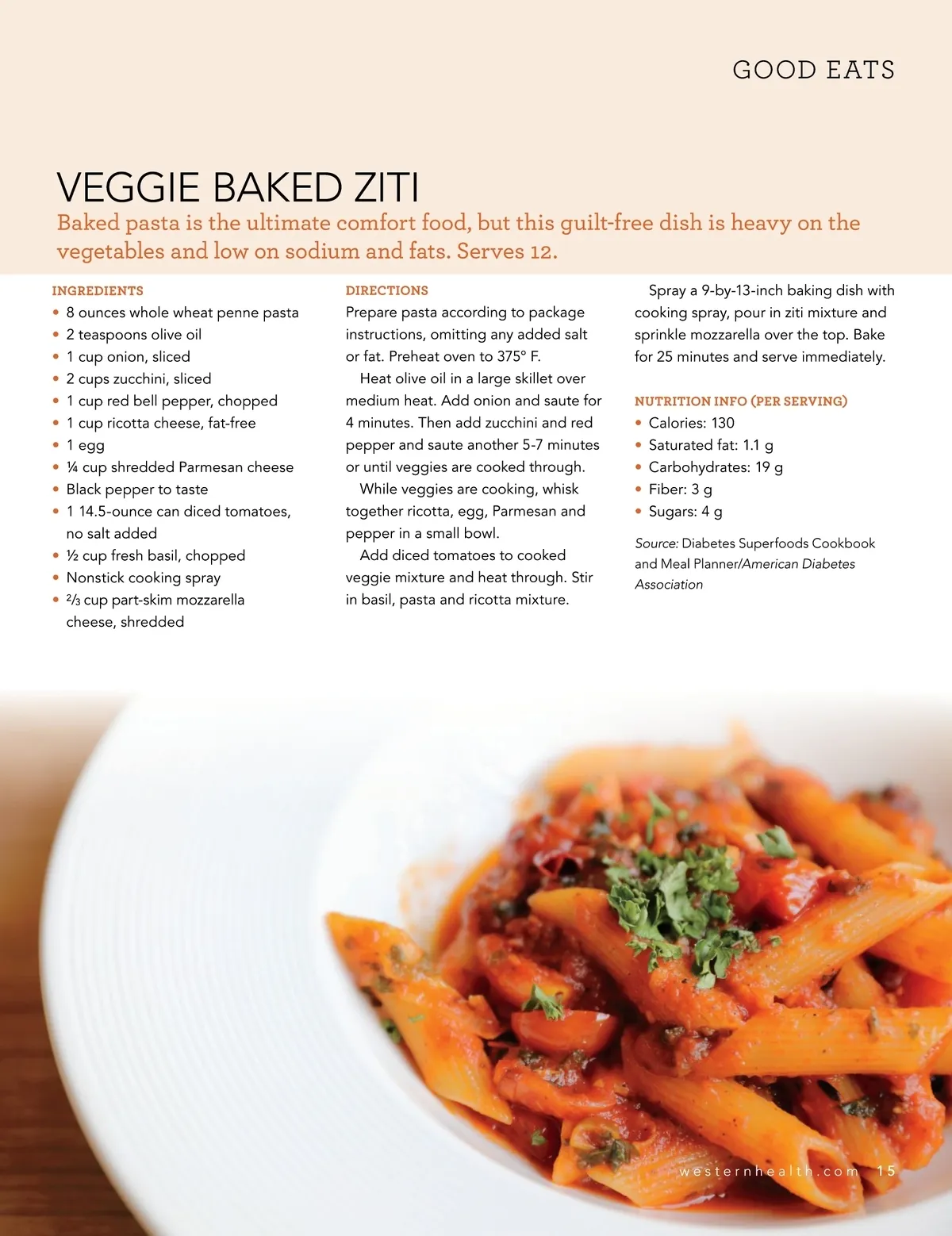 GOOD EATS

VEGGIE BAKED ZITI

Baked pasta is the ultimate comfort food, but this guilt-free dish is heavy on the vegetables and low on sodium and fats. Serves 12.

INGREDIENTS
• 8 ounces whole wheat penne pasta
• 2 teaspoons olive oil
• 1 cup onion, sliced
• 2 cups zucchini, sliced
• 1 cup red bell pepper, chopped
• 1 cup ricotta cheese, fat-free
• 1 egg
• ¼ cup shredded Parmesan cheese
• Black pepper to taste
• 1 14.5-ounce can diced tomatoes, no salt added
• ½ cup fresh basil, chopped
• Nonstick cooking spray
• ⅔ cup part-skim mozzarella cheese, shredded

DIRECTIONS
Prepare pasta according to package instructions, omitting any added salt or fat. Preheat oven to 375° F.

Heat olive oil in a large skillet over medium heat. Add onion and saute for 4 minutes. Then add zucchini and red pepper and saute another 5-7 minutes or until veggies are cooked through.

While veggies are cooking, whisk together ricotta, egg, Parmesan and pepper in a small bowl.

Add diced tomatoes to cooked veggie mixture and heat through. Stir in basil, pasta and ricotta mixture.

Spray a 9-by-13-inch baking dish with cooking spray, pour in ziti mixture and sprinkle mozzarella over the top. Bake for 25 minutes and serve immediately.

NUTRITION INFO (PER SERVING)
• Calories: 130
• Saturated fat: 1.1 g
• Carbohydrates: 19 g
• Fiber: 3 g
• Sugars: 4 g

Source: Diabetes Superfoods Cookbook and Meal Planner/American Diabetes Association

westernhealth.com 15